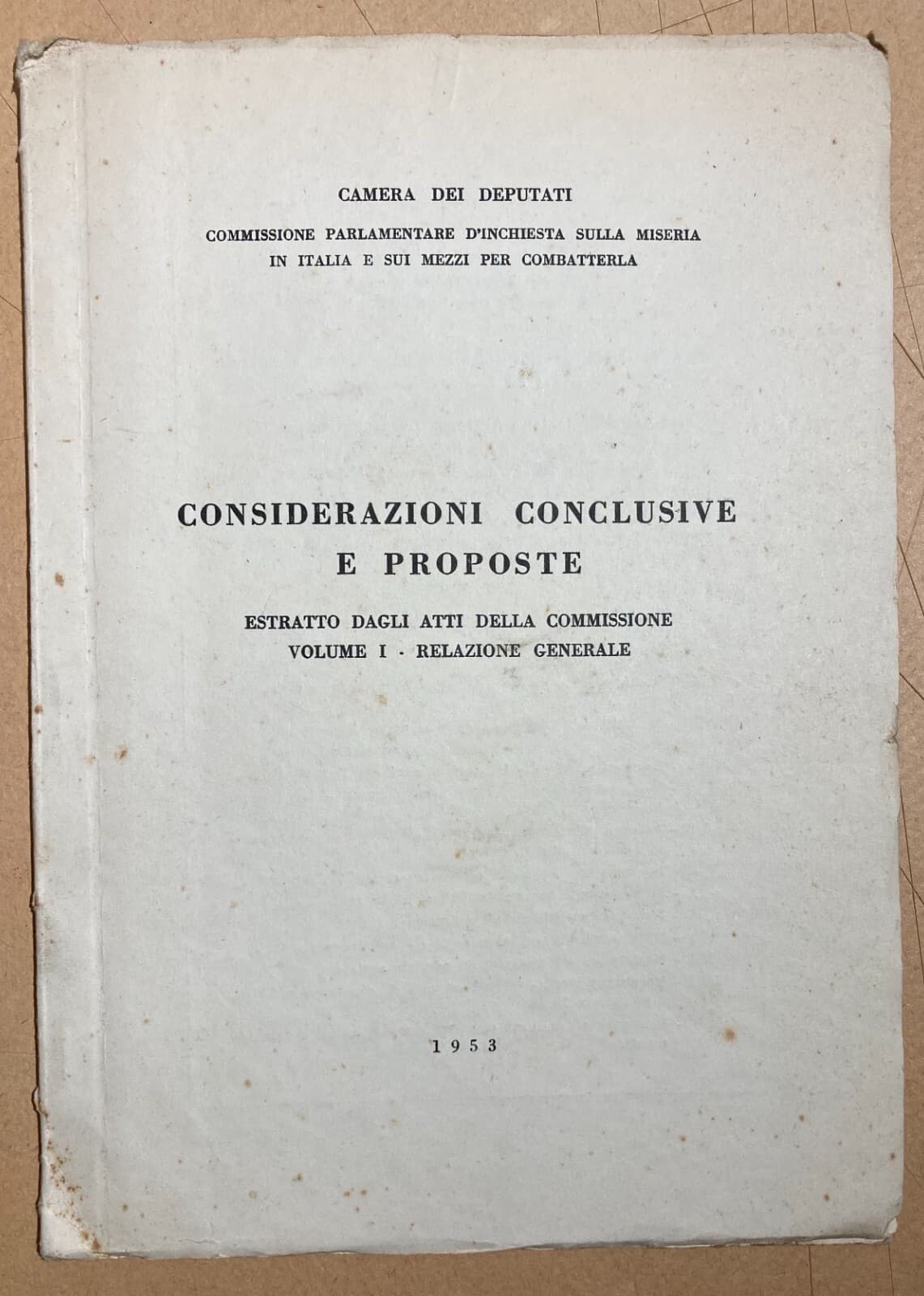 CAMERA DEI DEPUTATI

COMMISSIONE PARLAMENTARE D'INCHIESTA SULLA MISERIA IN ITALIA E SUI MEZZI PER COMBATTERLA

CONSIDERAZIONI CONCLUSIVE E PROPOSTE

ESTRATTO DAGLI ATTI DELLA COMMISSIONE
VOLUME I - RELAZIONE GENERALE

1953